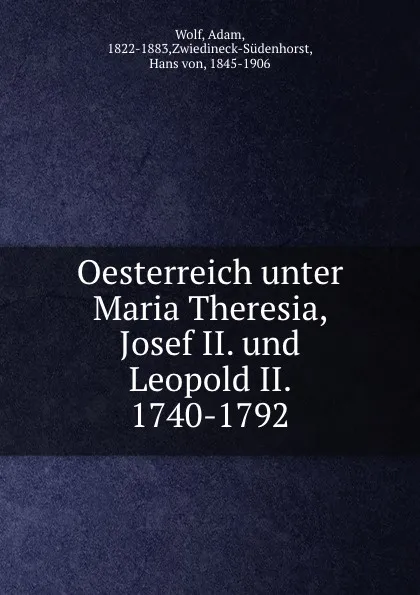 Wolf, Adam, 1822-1883,Zwiedineck-Südenhorst, Hans von, 1845-1906

Oesterreich unter Maria Theresia, Josef II. und Leopold II. 1740-1792